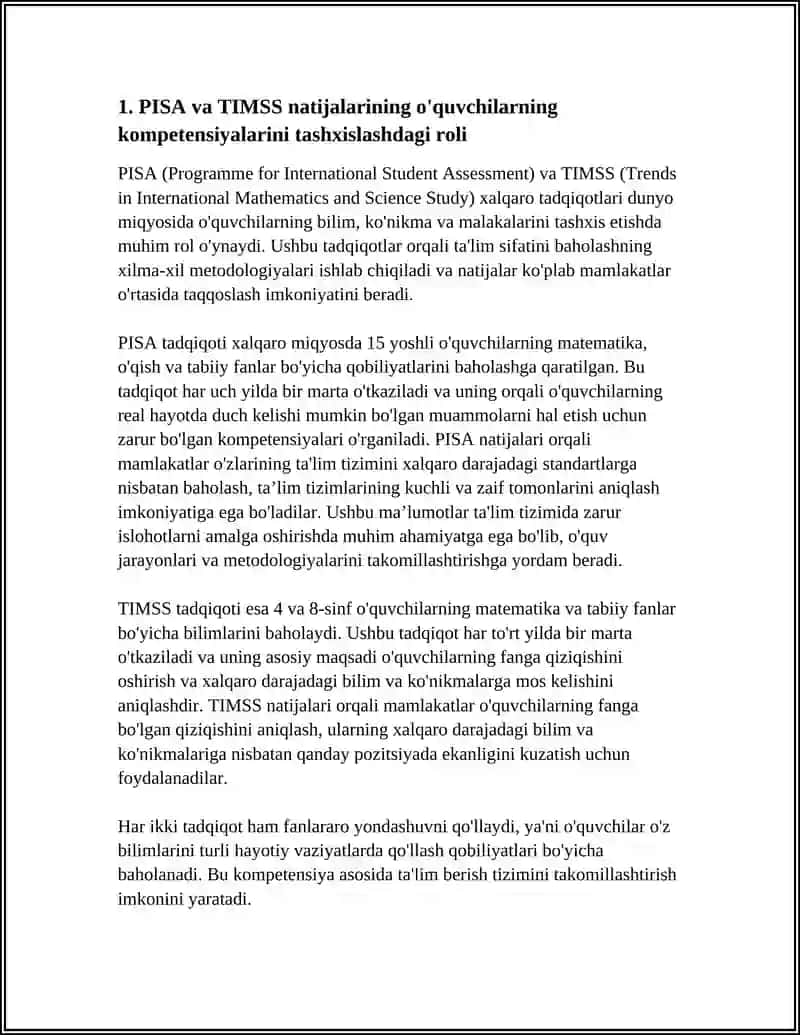 1. PISA va TIMSS natijalarining o'quvchilarning kompetensiyalarini tashxislashdagi roli

PISA (Programme for International Student Assessment) va TIMSS (Trends in International Mathematics and Science Study) xalqaro tadqiqotlari dunyo miqyosida o'quvchilarning bilim, ko'nikma va malakalarini tashxis etishda muhim rol o'ynaydi. Ushbu tadqiqotlar orqali ta'lim sifatini baholashning xilma-xil metodologiyalari ishlab chiqiladi va natijalar ko'plab mamlakatlar o'rtasida taqqoslash imkoniyatini beradi.

PISA tadqiqoti xalqaro miqyosda 15 yoshli o'quvchilarning matematika, o'qish va tabiiy fanlar bo'yicha qobiliyatlarini baholashga qaratilgan. Bu tadqiqot har uch yilda bir marta o'tkaziladi va uning orqali o'quvchilarning real hayotda duch kelishi mumkin bo'lgan muammolarni hal etish uchun zarur bo'lgan kompetensiyalari o'rganiladi. PISA natijalari orqali mamlakatlar o'zlarining ta'lim tizimini xalqaro darajadagi standartlarga nisbatan baholash, ta’lim tizimlarining kuchli va zaif tomonlarini aniqlash imkoniyatiga ega bo'ladilar. Ushbu ma’lumotlar ta'lim tizimida zarur islohotlarni amalga oshirishda muhim ahamiyatga ega bo'lib, o'quv jarayonlari va metodologiyalarini takomillashtirishga yordam beradi.

TIMSS tadqiqoti esa 4 va 8-sinf o'quvchilarning matematika va tabiiy fanlar bo'yicha bilimlarini baholaydi. Ushbu tadqiqot har to'rt yilda bir marta o'tkaziladi va uning asosiy maqsadi o'quvchilarning fanga qiziqishini oshirish va xalqaro darajadagi bilim va ko'nikmalarga mos kelishini aniqlashdir. TIMSS natijalari orqali mamlakatlar o'quvchilarning fanga bo'lgan qiziqishini aniqlash, ularning xalqaro darajadagi bilim va ko'nikmalariga nisbatan qanday pozitsiyada ekanligini kuzatish uchun foydalanadilar.

Har ikki tadqiqot ham fanlararo yondashuvni qo'llaydi, ya'ni o'quvchilar o'z bilimlarini turli hayotiy vaziyatlarda qo'llash qobiliyatlari bo'yicha baholanadi. Bu kompetensiya asosida ta'lim berish tizimini takomillashtirish imkonini yaratadi.